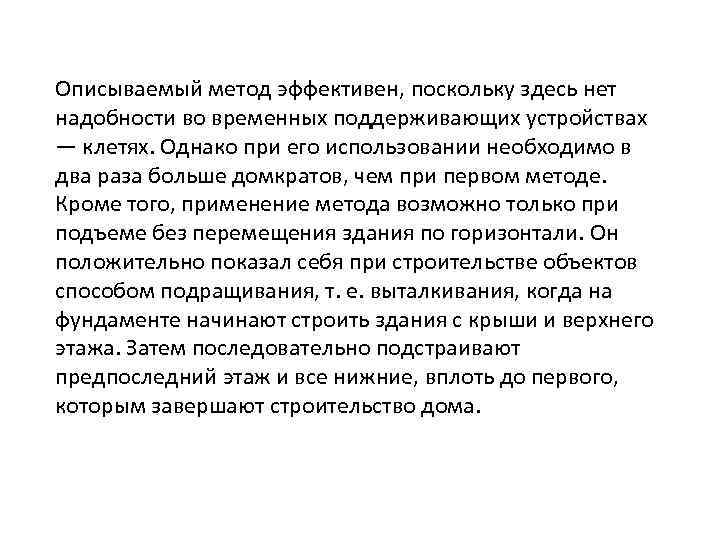 Описываемый метод эффективен, поскольку здесь нет надобности во временных поддерживающих устройствах — клетях. Однако при его использовании необходимо в два раза больше домкратов, чем при первом методе. Кроме того, применение метода возможно только при подъеме без перемещения здания по горизонтали. Он положительно показал себя при строительстве объектов способом подращивания, т. е. выталкивания, когда на фундаменте начинают строить здания с крыши и верхнего этажа. Затем последовательно подстраивают предпоследний этаж и все нижние, вплоть до первого, которым завершают строительство дома.